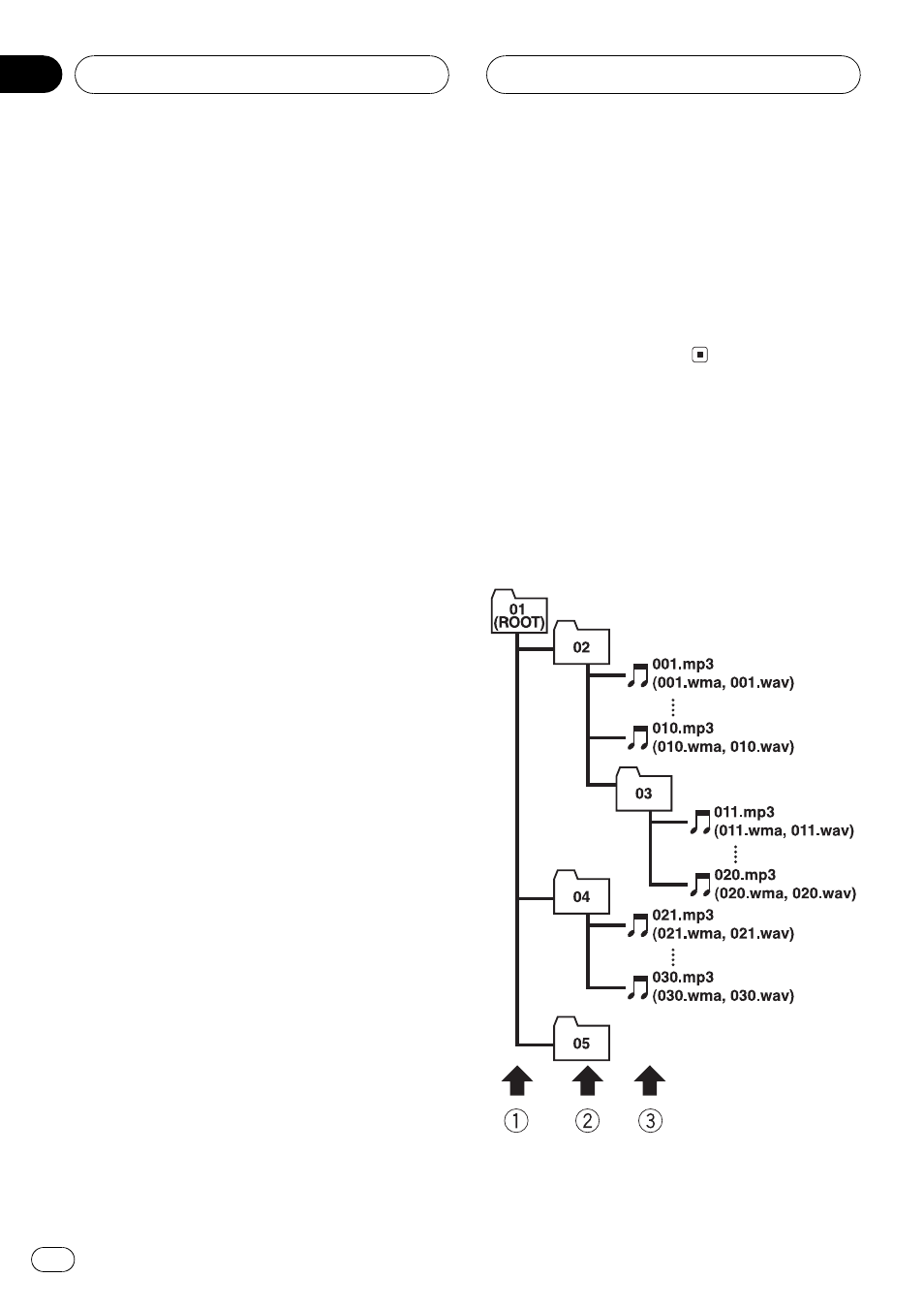 01
(ROOT)

02

001.mp3
(001.wma, 001.wav)

010.mp3
(010.wma, 010.wav)

03

011.mp3
(011.wma, 011.wav)

020.mp3
(020.wma, 020.wav)

04

021.mp3
(021.wma, 021.wav)

030.mp3
(030.wma, 030.wav)

05

①
②
③